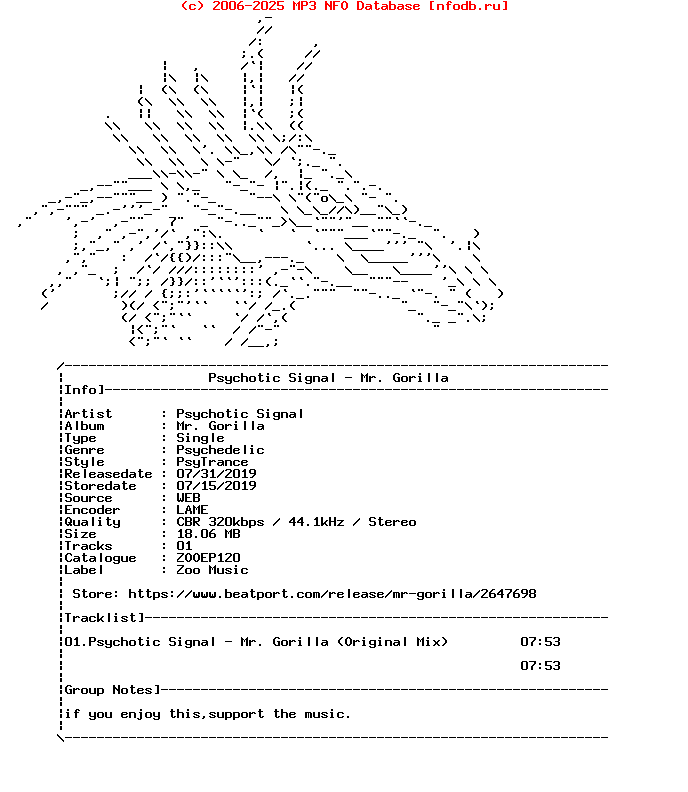 (c) 2006-2025 MP3 NFO Database [nfodb.ru]

Psychotic Signal - Mr. Gorilla

Info]

Artist : Psychotic Signal
Album : Mr. Gorilla
Type : Single
Genre : Psychedelic
Style : PsyTrance
Releasedate : 07/31/2019
Storedate : 07/15/2019
Source : WEB
Encoder : LAME
Quality : CBR 320kbps / 44.1kHz / Stereo
Size : 18.06 MB
Tracks : 01
Catalogue : ZOOEP120
Label : Zoo Music

Store: https://www.beatport.com/release/mr-gorilla/2647698

Tracklist]

01.Psychotic Signal - Mr. Gorilla (Original Mix) 07:53

07:53

Group Notes]

if you enjoy this,support the music.